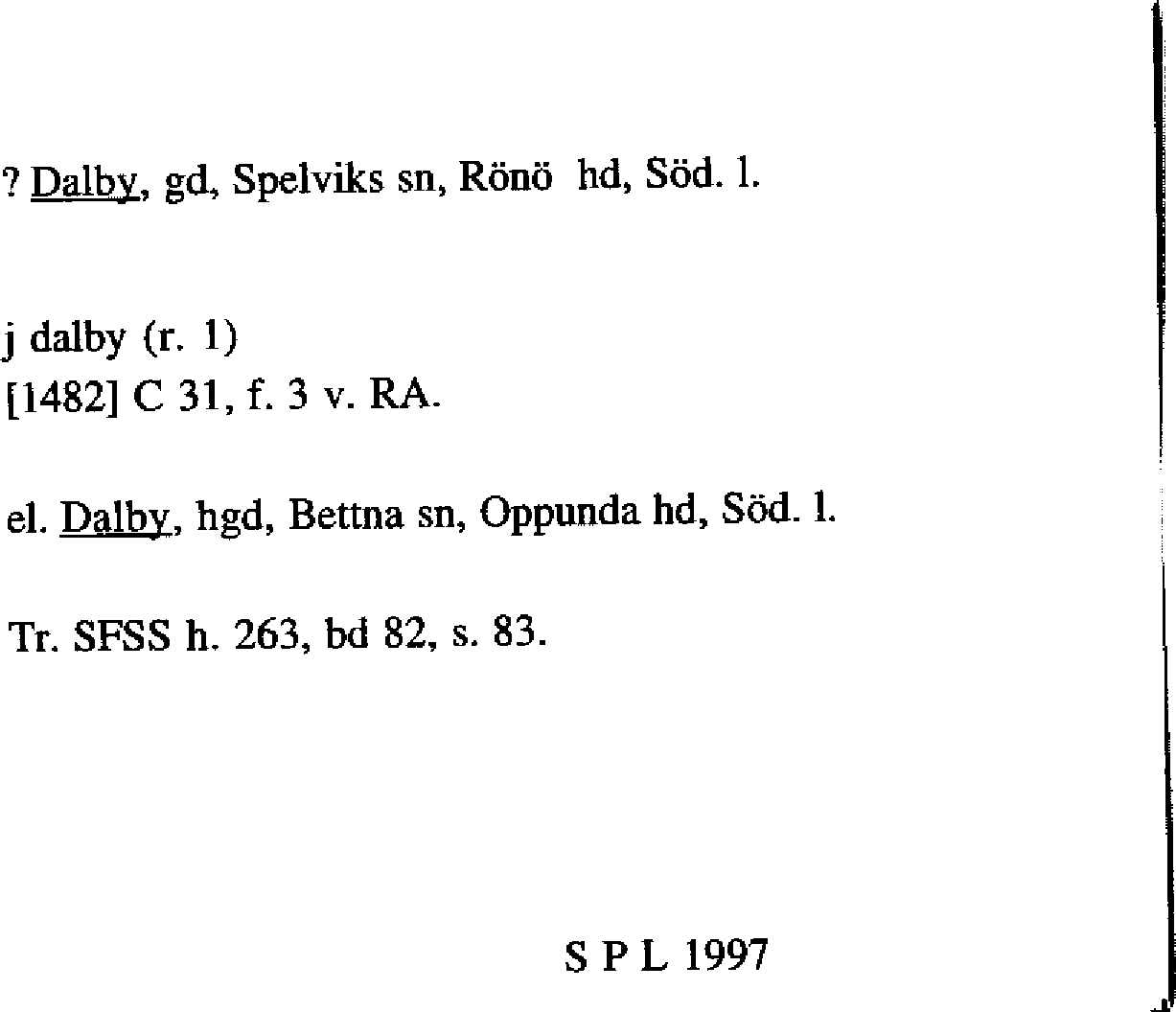 ? Dalby, gd, Spelviks sn, Rönö hd, Söd. l.

j dalby (r. 1)
[1482] C 31, f. 3 v. RA.

el. Dalby, hgd, Bettna sn, Oppunda hd, Söd. l.

Tr. SFSS h. 263, bd 82, s. 83.

S P L 1997